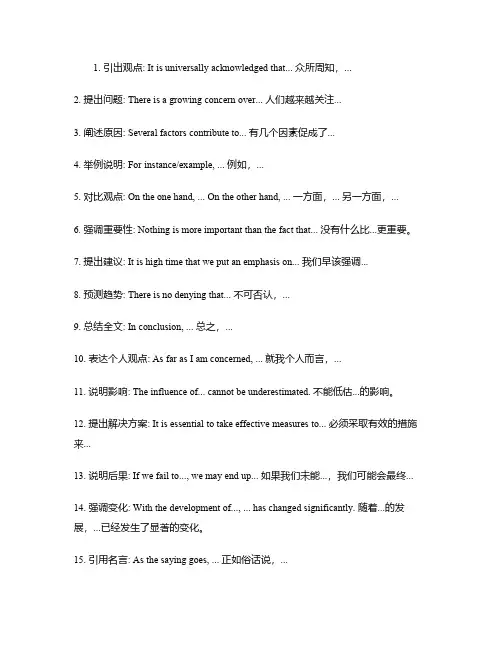 1. 引出观点: It is universally acknowledged that... 众所周知，...

2. 提出问题: There is a growing concern over... 人们越来越关注...

3. 阐述原因: Several factors contribute to... 有几个因素促成了...

4. 举例说明: For instance/example, ... 例如，...

5. 对比观点: On the one hand, ... On the other hand, ... 一方面，... 另一方面，...

6. 强调重要性: Nothing is more important than the fact that... 没有什么比...更重要。

7. 提出建议: It is high time that we put an emphasis on... 我们早该强调...

8. 预测趋势: There is no denying that... 不可否认，...

9. 总结全文: In conclusion, ... 总之，...

10. 表达个人观点: As far as I am concerned, ... 就我个人而言，...

11. 说明影响: The influence of... cannot be underestimated. 不能低估...的影响。

12. 提出解决方案: It is essential to take effective measures to... 必须采取有效的措施来...

13. 说明后果: If we fail to..., we may end up... 如果我们未能...，我们可能会最终...

14. 强调变化: With the development of..., ... has changed significantly. 随着...的发展，...已经发生了显著的变化。

15. 引用名言: As the saying goes, ... 正如俗话说，...